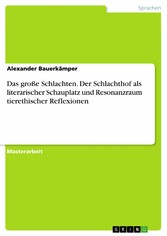 Sprachen

Alexander Bauerkämper

Das große Schlachten. Der Schlachthof als literarischer Schauplatz und Resonanzraum tierethischer Reflexionen

Masterarbeit

GRIN